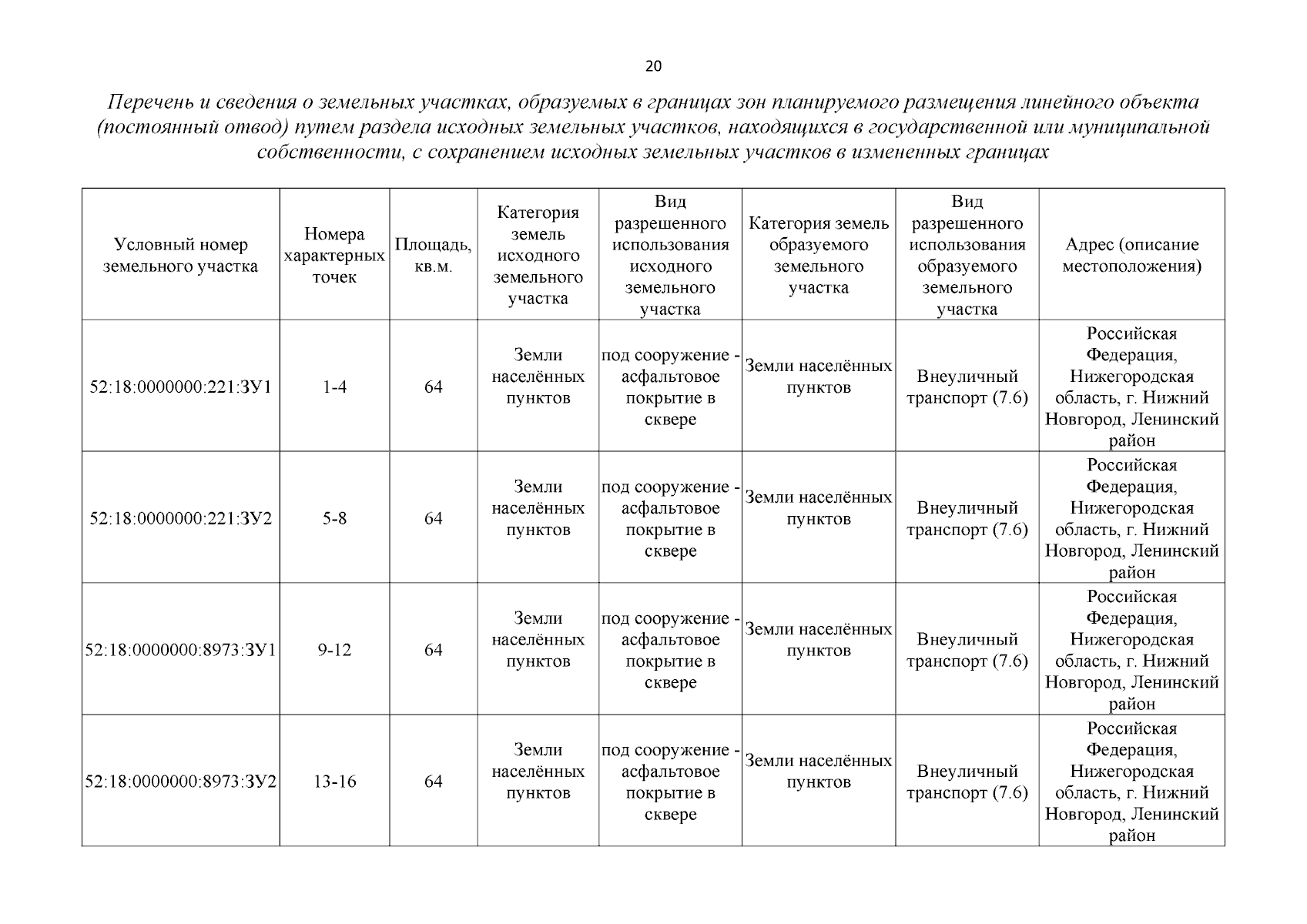 20

Перечень и сведения о земельных участках, образуемых в границах зон планируемого размещения линейного объекта (постоянный отвод) путем раздела исходных земельных участков, находящихся в государственной или муниципальной собственности, с сохранением исходных земельных участков в измененных границах

| Условный номер земельного участка | Номера характерных точек | Площадь, кв.м. | Категория земель исходного земельного участка | Вид разрешенного использования исходного земельного участка | Категория земель образуемого земельного участка | Вид разрешенного использования образуемого земельного участка | Адрес (описание местоположения) |
|---|---|---|---|---|---|---|---|
| 52:18:0000000:221:ЗУ1 | 1-4 | 64 | Земли населённых пунктов | под сооружение - асфальтовое покрытие в сквере | Земли населённых пунктов | Внеуличный транспорт (7.6) | Российская Федерация, Нижегородская область, г. Нижний Новгород, Ленинский район |
| 52:18:0000000:221:ЗУ2 | 5-8 | 64 | Земли населённых пунктов | под сооружение - асфальтовое покрытие в сквере | Земли населённых пунктов | Внеуличный транспорт (7.6) | Российская Федерация, Нижегородская область, г. Нижний Новгород, Ленинский район |
| 52:18:0000000:8973:ЗУ1 | 9-12 | 64 | Земли населённых пунктов | под сооружение - асфальтовое покрытие в сквере | Земли населённых пунктов | Внеуличный транспорт (7.6) | Российская Федерация, Нижегородская область, г. Нижний Новгород, Ленинский район |
| 52:18:0000000:8973:ЗУ2 | 13-16 | 64 | Земли населённых пунктов | под сооружение - асфальтовое покрытие в сквере | Земли населённых пунктов | Внеуличный транспорт (7.6) | Российская Федерация, Нижегородская область, г. Нижний Новгород, Ленинский район |